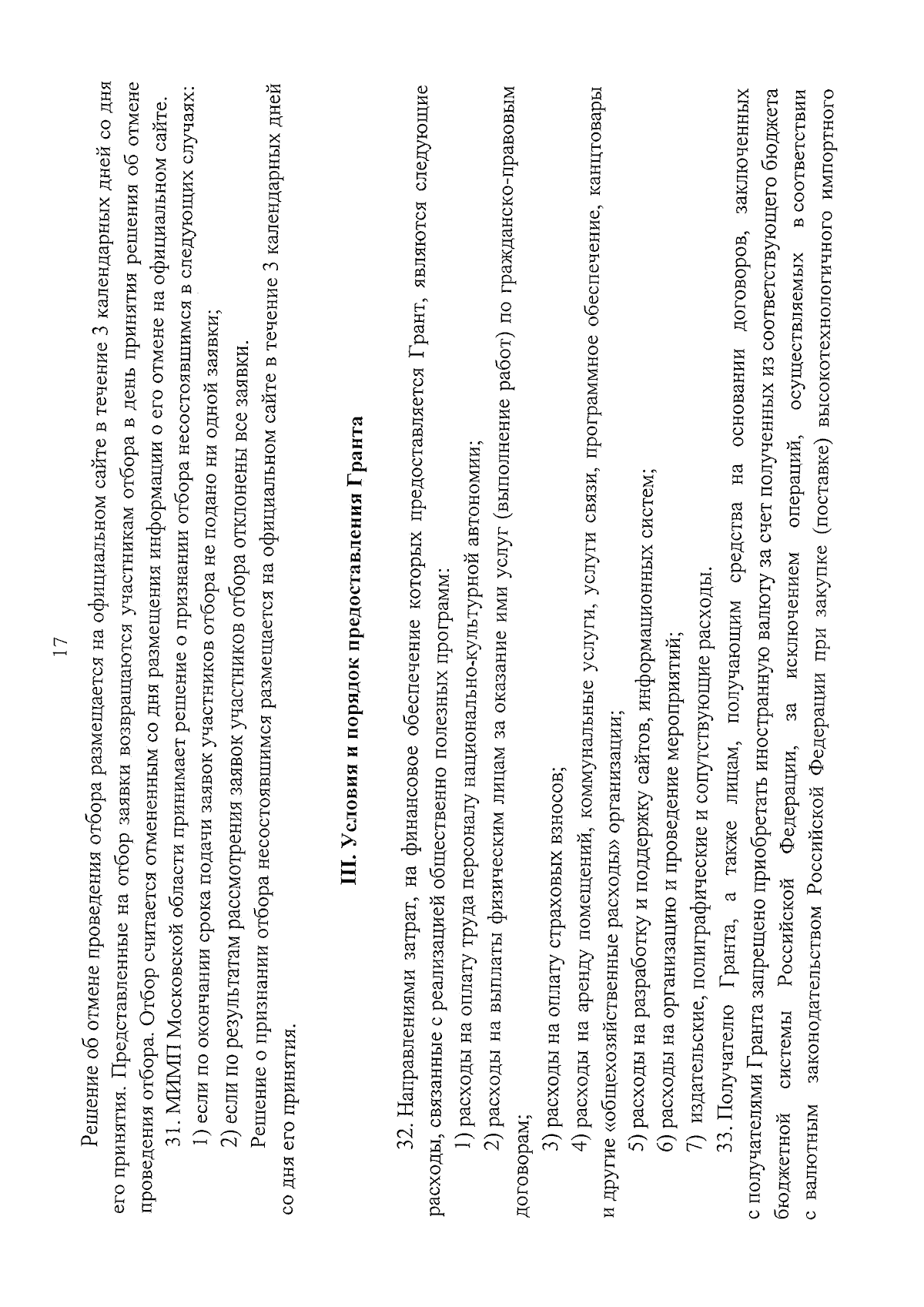 17

Решение об отмене проведения отбора размещается на официальном сайте в течение 3 календарных дней со дня его принятия. Представленные на отбор заявки возвращаются участникам отбора в день принятия решения об отмене проведения отбора. Отбор считается отмененным со дня размещения информации о его отмене на официальном сайте.

31. МИМП Московской области принимает решение о признании отбора несостоявшимся в следующих случаях:

1) если по окончании срока подачи заявок участников отбора не подано ни одной заявки;

2) если по результатам рассмотрения заявок участников отбора отклонены все заявки.

Решение о признании отбора несостоявшимся размещается на официальном сайте в течение 3 календарных дней со дня его принятия.

III. Условия и порядок предоставления Гранта

32. Направлениями затрат, на финансовое обеспечение которых предоставляется Грант, являются следующие расходы, связанные с реализацией общественно полезных программ:

1) расходы на оплату труда персоналу национально-культурной автономии;

2) расходы на выплаты физическим лицам за оказание ими услуг (выполнение работ) по гражданско-правовым договорам;

3) расходы на оплату страховых взносов;

4) расходы на аренду помещений, коммунальные услуги, услуги связи, программное обеспечение, канцтовары и другие «общехозяйственные расходы» организации;

5) расходы на разработку и поддержку сайтов, информационных систем;

6) расходы на организацию и проведение мероприятий;

7) издательские, полиграфические и сопутствующие расходы.

33. Получателю Гранта, а также лицам, получающим средства на основании договоров, заключенных с получателями Гранта запрещено приобретать иностранную валюту за счет полученных из соответствующего бюджета бюджетной системы Российской Федерации, за исключением операций, осуществляемых в соответствии с валютным законодательством Российской Федерации при закупке (поставке) высокотехнологичного импортного